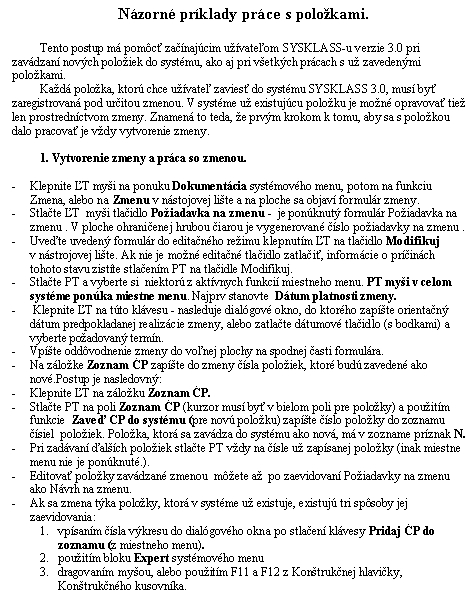 Názorné príklady práce s položkami.

Tento postup má pomôcť začínajúcim užívateľom SYSKLASS-u verzie 3.0 pri zavádzaní nových položiek do systému, ako aj pri všetkých prácach s už zavedenými položkami.

Každá položka, ktorú chce užívateľ zaviesť do systému SYSKLASS 3.0, musí byť zaregistrovaná pod určitou zmenou. V systéme už existujúcu položku je možné opravovať tiež len prostredníctvom zmeny. Znamená to teda, že prvým krokom k tomu, aby sa s položkou dalo pracovať je vždy vytvorenie zmeny.

1. Vytvorenie zmeny a práca so zmenou.

- Klepnite ĽT myši na ponuku Dokumentácia systémového menu, potom na funkciu Zmena, alebo na Zmenu v nástojovej lište a na ploche sa objaví formulár zmeny.
- Stlačte ĽT myši tlačidlo Požiadavka na zmenu - je ponúknutý formulár Požiadavka na zmenu . V ploche ohraničenej hrubou čiarou je vygenerované číslo požiadavky na zmenu .
- Uveďte uvedený formulár do editačného režimu klepnutím ĽT na tlačidlo Modifikuj v nástrojovej lište. Ak nie je možné editačné tlačidlo zatlačiť, informácie o príčinách tohoto stavu zistíte stlačením PT na tlačidle Modifikuj.
- Stlačte PT a vyberte si niektorú z aktívnych funkcií miestneho menu. PT myši v celom systéme ponúka miestne menu. Najprv stanovte Dátum platnosti zmeny.
- Klepnite ĽT na túto klávesu - nasleduje dialógové okno, do ktorého zapíšte orientačný dátum predpokladanej realizácie zmeny, alebo zatlačte dátumové tlačidlo (s bodkami) a vyberte požadovaný termín.
- Vpíšte oddôvodnenie zmeny do voľnej plochy na spodnej časti formulára.
- Na záložke Zoznam ČP zapíšte do zmeny čísla položiek, ktoré budú zavedené ako nové.Postup je nasledovný:
- Klepnite ĽT na záložku Zoznam ČP.
- Stlačte PT na poli Zoznam ČP (kurzor musí byť v bielom poli pre položky) a použitím funkcie Zaveď ČP do systému (pre novú položku) zapíšte číslo položky do zoznamu čísiel položiek. Položka, ktorá sa zavádza do systému ako nová, má v zozname príznak N.
- Pri zadávaní ďalších položiek stlačte PT vždy na čísle už zapísanej položky (inak miestne menu nie je ponúknuté.).
- Editovať položky zavádzané zmenou môžete až po zaevidovaní Požiadavky na zmenu ako Návrh na zmenu.
- Ak sa zmena týka položky, ktorá v systéme už existuje, existujú tri spôsoby jej zaevidovania:
1. vpísaním čísla výkresu do dialógového okna po stlačení klávesy Pridaj ČP do zoznamu (z miestneho menu).
2. použitím bloku Expert systémového menu
3. dragovaním myšou, alebo použitím F11 a F12 z Konštrukčnej hlavičky, Konštrukčného kusovníka.